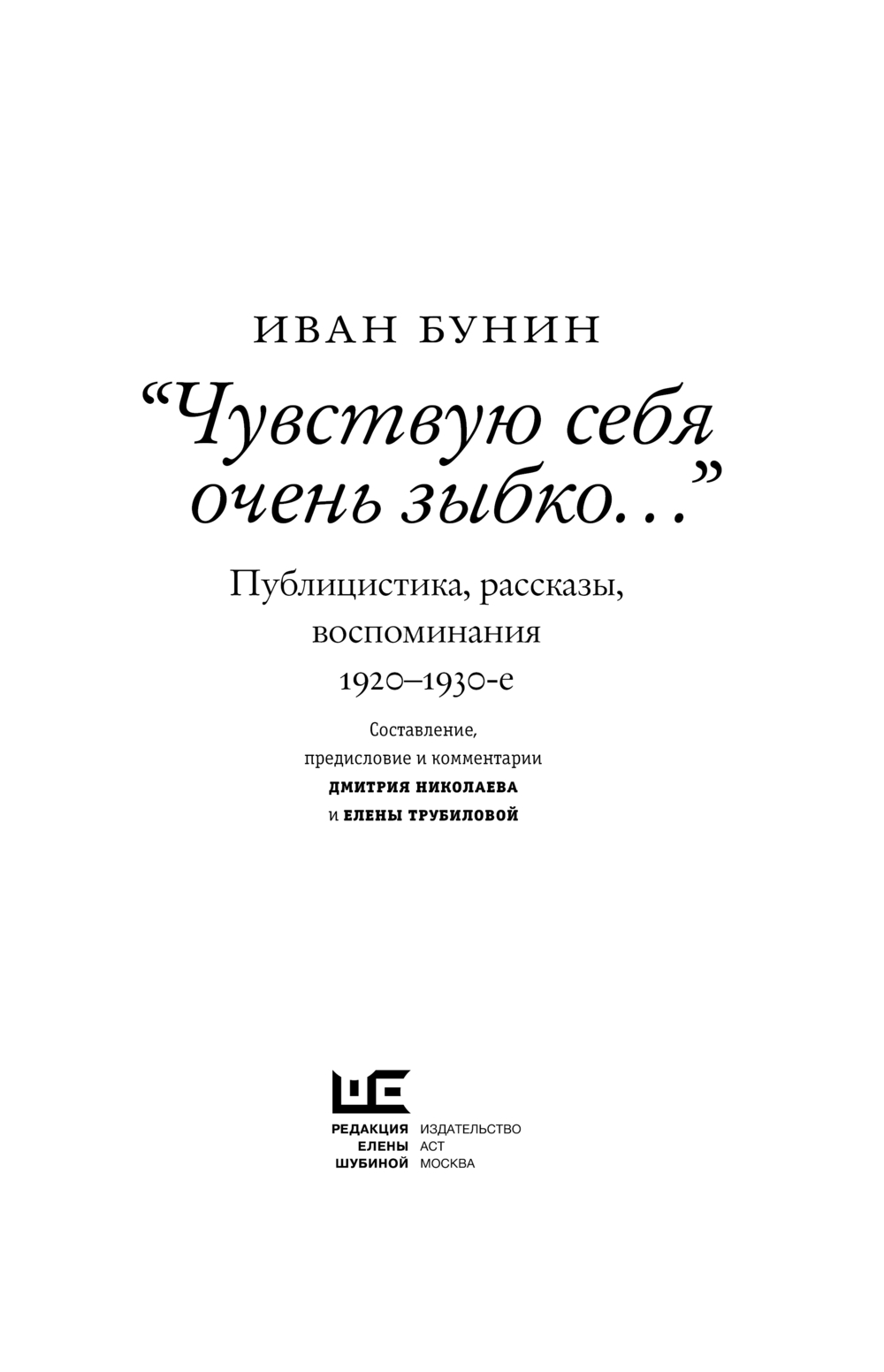 ИВАН БУНИН

"Чувствую себя очень зыбко..."

Публицистика, рассказы, воспоминания
1920–1930-е

Составление,
предисловие и комментарии
ДМИТРИЯ НИКОЛАЕВА
и ЕЛЕНЫ ТРУБИЛОВОЙ

РЕДАКЦИЯ
ЕЛЕНЫ
ШУБИНОЙ

ИЗДАТЕЛЬСТВО
АСТ
МОСКВА